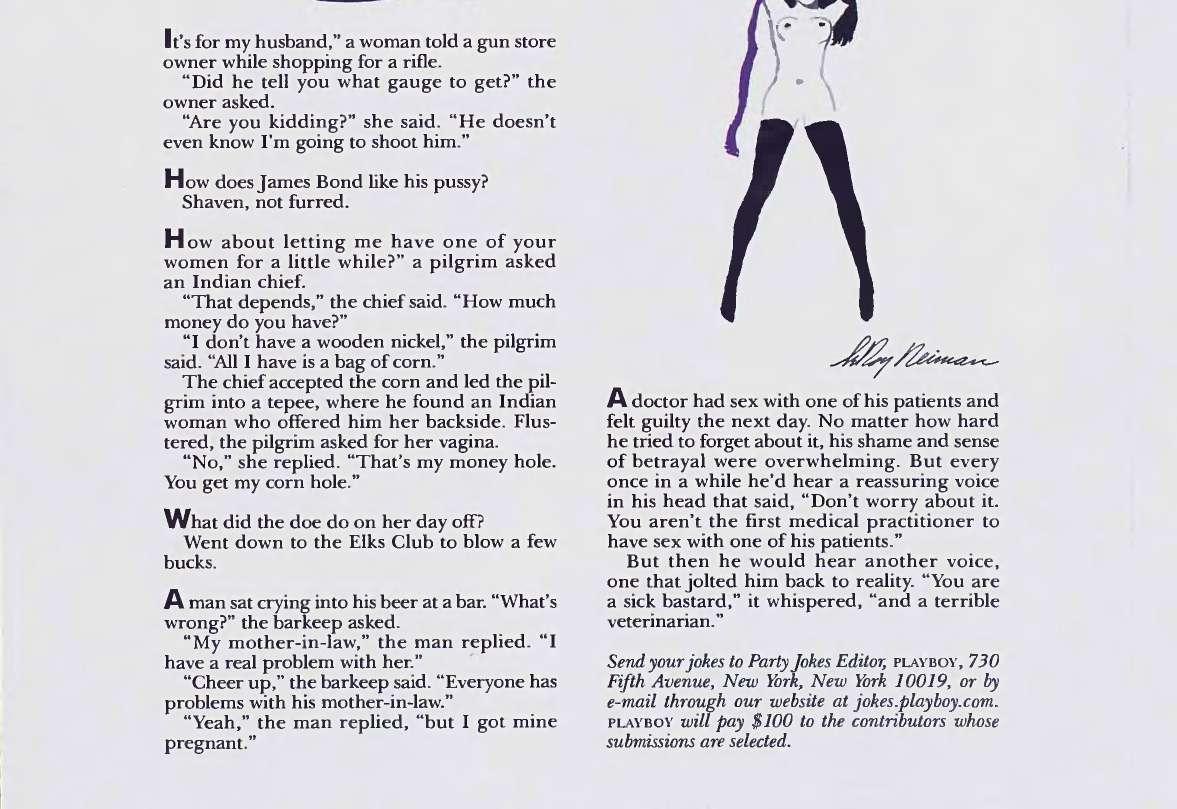 It's for my husband," a woman told a gun store owner while shopping for a rifle.
"Did he tell you what gauge to get?" the owner asked.
"Are you kidding?" she said. "He doesn't even know I'm going to shoot him."

How does James Bond like his pussy?
Shaven, not furred.

How about letting me have one of your women for a little while?" a pilgrim asked an Indian chief.
"That depends," the chief said. "How much money do you have?"
"I don't have a wooden nickel," the pilgrim said. "All I have is a bag of corn."
The chief accepted the corn and led the pilgrim into a tepee, where he found an Indian woman who offered him her backside. Flustered, the pilgrim asked for her vagina.
"No," she replied. "That's my money hole. You get my corn hole."

What did the doe do on her day off?
Went down to the Elks Club to blow a few bucks.

A man sat crying into his beer at a bar. "What's wrong?" the barkeep asked.
"My mother-in-law," the man replied. "I have a real problem with her."
"Cheer up," the barkeep said. "Everyone has problems with his mother-in-law."
"Yeah," the man replied, "but I got mine pregnant."

LeRoy Neiman

A doctor had sex with one of his patients and felt guilty the next day. No matter how hard he tried to forget about it, his shame and sense of betrayal were overwhelming. But every once in a while he'd hear a reassuring voice in his head that said, "Don't worry about it. You aren't the first medical practitioner to have sex with one of his patients."
But then he would hear another voice, one that jolted him back to reality. "You are a sick bastard," it whispered, "and a terrible veterinarian."

Send your jokes to Party Jokes Editor, PLAYBOY, 730 Fifth Avenue, New York, New York 10019, or by e-mail through our website at jokes.playboy.com. PLAYBOY will pay $100 to the contributors whose submissions are selected.